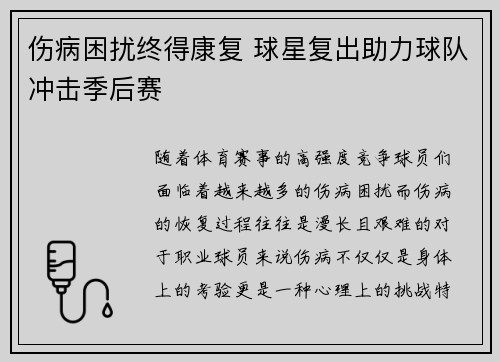 伤病困扰终得康复 球星复出助力球队冲击季后赛

随着体育赛事的高强度竞争球员们面临着越来越多的伤病困扰而伤病的恢复过程往往是漫长且艰难的对于职业球员来说伤病不仅仅是身体上的考验更是一种心理上的挑战特